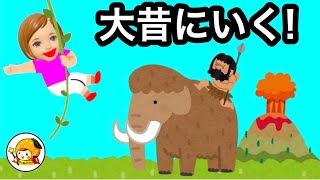 大昔にいく!